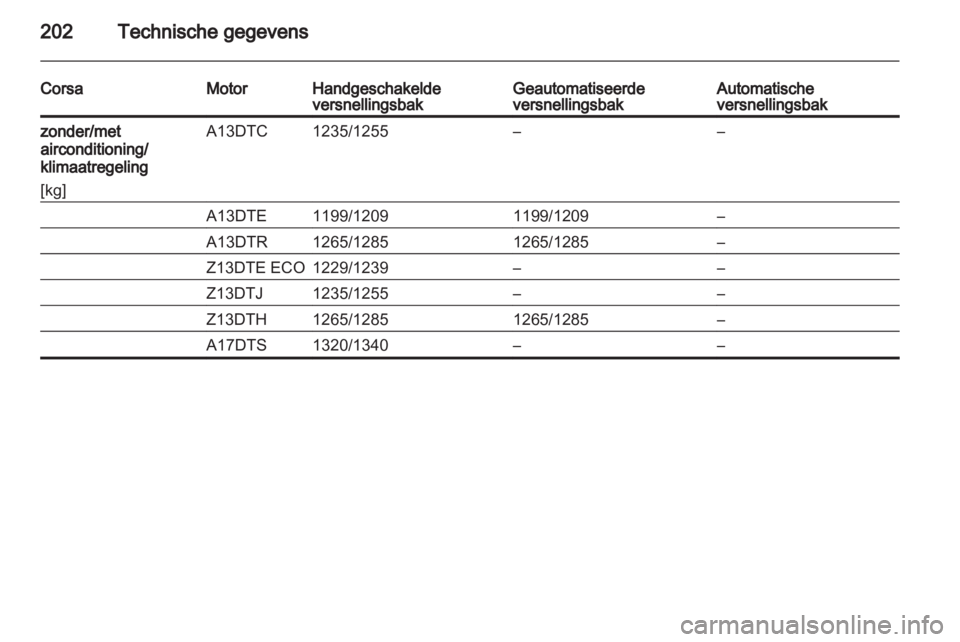 202 Technische gegevens

| Corsa | Motor | Handgeschakelde versnellingsbak | Geautomatiseerde versnellingsbak | Automatische versnellingsbak |
|---|---|---|---|---|
| zonder/met airconditioning/ klimaatregeling [kg] | A13DTC | 1235/1255 | – | – |
| | A13DTE | 1199/1209 | 1199/1209 | – |
| | A13DTR | 1265/1285 | 1265/1285 | – |
| | Z13DTE ECO | 1229/1239 | – | – |
| | Z13DTJ | 1235/1255 | – | – |
| | Z13DTH | 1265/1285 | 1265/1285 | – |
| | A17DTS | 1320/1340 | – | – |

carmanualsonline.info